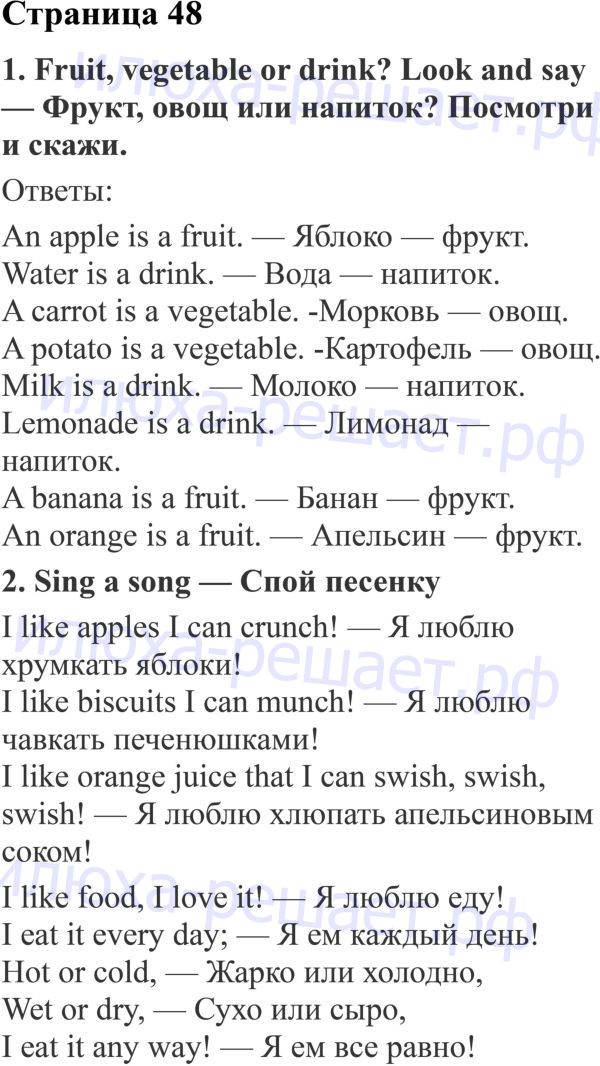 Страница 48

1. Fruit, vegetable or drink? Look and say — Фрукт, овощ или напиток? Посмотри и скажи.

Ответы:

An apple is a fruit. — Яблоко — фрукт.
Water is a drink. — Вода — напиток.
A carrot is a vegetable. -Морковь — овощ.
A potato is a vegetable. -Картофель — овощ.
Milk is a drink. — Молоко — напиток.
Lemonade is a drink. — Лимонад — напиток.
A banana is a fruit. — Банан — фрукт.
An orange is a fruit. — Апельсин — фрукт.

2. Sing a song — Спой песенку

I like apples I can crunch! — Я люблю хрумкать яблоки!
I like biscuits I can munch! — Я люблю чавкать печенюшками!
I like orange juice that I can swish, swish, swish! — Я люблю хлюпать апельсиновым соком!
I like food, I love it! — Я люблю еду!
I eat it every day; — Я ем каждый день!
Hot or cold, — Жарко или холодно,
Wet or dry, — Сухо или сыро,
I eat it any way! — Я ем все равно!

Илюха-решает.рф